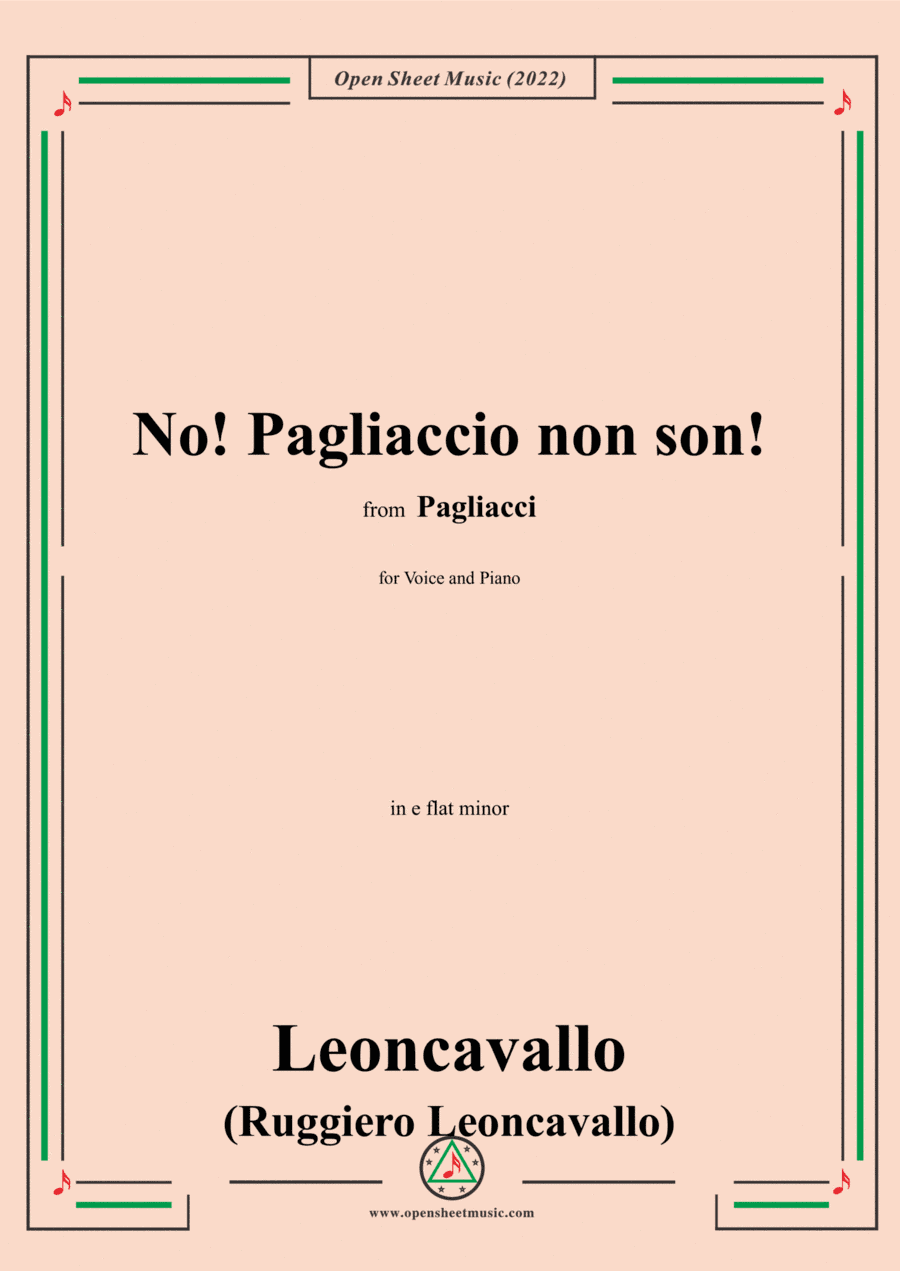 Open Sheet Music (2022)

No! Pagliaccio non son!

from Pagliacci

for Voice and Piano

in e flat minor

Leoncavallo
(Ruggiero Leoncavallo)

www.opensheetmusic.com